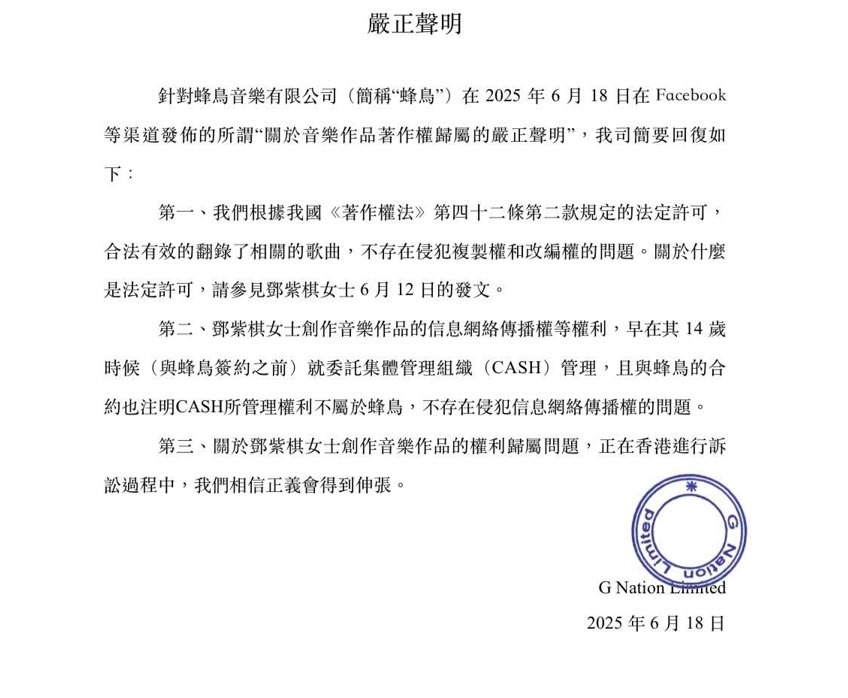 嚴正聲明

針對蜂鳥音樂有限公司（簡稱“蜂鳥”）在 2025 年 6 月 18 日在 Facebook 等渠道發佈的所謂“關於音樂作品著作權歸屬的嚴正聲明”，我司簡要回復如下：

第一、我們根據我國《著作權法》第四十二條第二款規定的法定許可，合法有效的翻錄了相關的歌曲，不存在侵犯複製權和改編權的問題。關於什麼是法定許可，請參見鄧紫棋女士 6 月 12 日的發文。

第二、鄧紫棋女士創作音樂作品的信息網絡傳播權等權利，早在其 14 歲時候（與蜂鳥簽約之前）就委託集體管理組織（CASH）管理，且與蜂鳥的合約也注明CASH所管理權利不屬於蜂鳥，不存在侵犯信息網絡傳播權的問題。

第三、關於鄧紫棋女士創作音樂作品的權利歸屬問題，正在香港進行訴訟過程中，我們相信正義會得到伸張。

G Nation Limited

G Nation Limited
2025 年 6 月 18 日